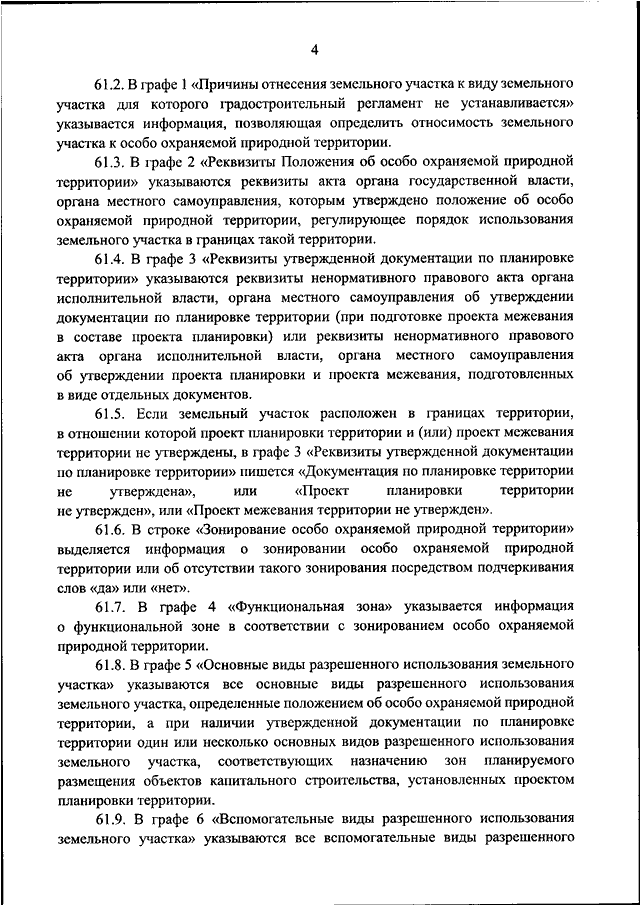 4

61.2. В графе 1 «Причины отнесения земельного участка к виду земельного участка для которого градостроительный регламент не устанавливается» указывается информация, позволяющая определить относимость земельного участка к особо охраняемой природной территории.

61.3. В графе 2 «Реквизиты Положения об особо охраняемой природной территории» указываются реквизиты акта органа государственной власти, органа местного самоуправления, которым утверждено положение об особо охраняемой природной территории, регулирующее порядок использования земельного участка в границах такой территории.

61.4. В графе 3 «Реквизиты утвержденной документации по планировке территории» указываются реквизиты ненормативного правового акта органа исполнительной власти, органа местного самоуправления об утверждении документации по планировке территории (при подготовке проекта межевания в составе проекта планировки) или реквизиты ненормативного правового акта органа исполнительной власти, органа местного самоуправления об утверждении проекта планировки и проекта межевания, подготовленных в виде отдельных документов.

61.5. Если земельный участок расположен в границах территории, в отношении которой проект планировки территории и (или) проект межевания территории не утверждены, в графе 3 «Реквизиты утвержденной документации по планировке территории» пишется «Документация по планировке территории не утверждена», или «Проект планировки территории не утвержден», или «Проект межевания территории не утвержден».

61.6. В строке «Зонирование особо охраняемой природной территории» выделяется информация о зонировании особо охраняемой природной территории или об отсутствии такого зонирования посредством подчеркивания слов «да» или «нет».

61.7. В графе 4 «Функциональная зона» указывается информация о функциональной зоне в соответствии с зонированием особо охраняемой природной территории.

61.8. В графе 5 «Основные виды разрешенного использования земельного участка» указываются все основные виды разрешенного использования земельного участка, определенные положением об особо охраняемой природной территории, а при наличии утвержденной документации по планировке территории один или несколько основных видов разрешенного использования земельного участка, соответствующих назначению зон планируемого размещения объектов капитального строительства, установленных проектом планировки территории.

61.9. В графе 6 «Вспомогательные виды разрешенного использования земельного участка» указываются все вспомогательные виды разрешенного